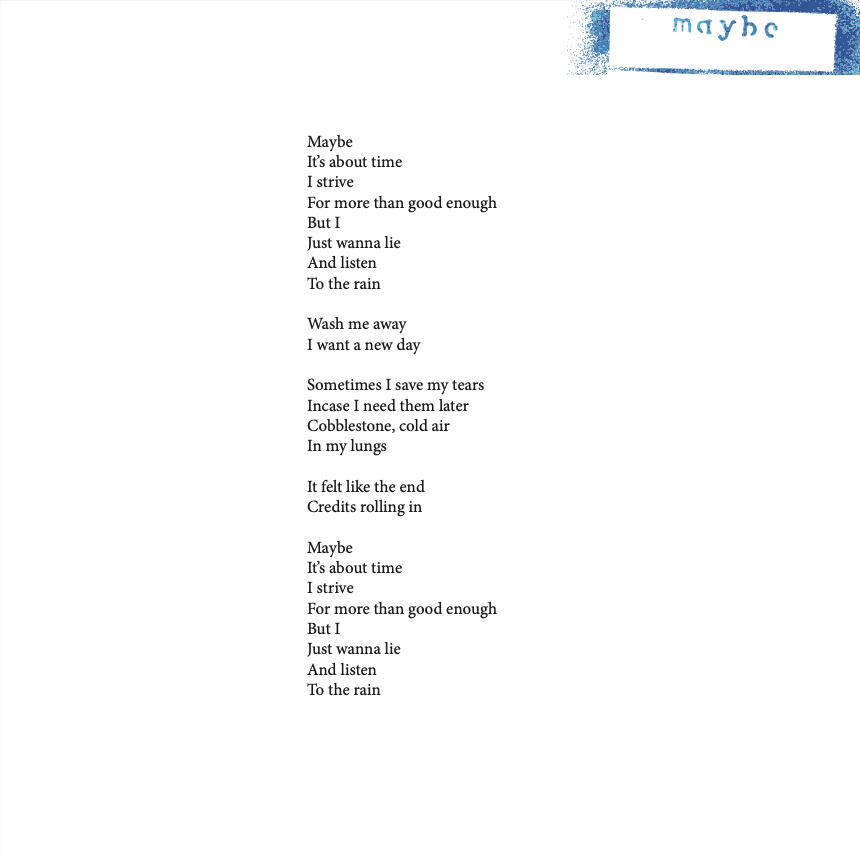 maybe

Maybe
It's about time
I strive
For more than good enough
But I
Just wanna lie
And listen
To the rain

Wash me away
I want a new day

Sometimes I save my tears
Incase I need them later
Cobblestone, cold air
In my lungs

It felt like the end
Credits rolling in

Maybe
It's about time
I strive
For more than good enough
But I
Just wanna lie
And listen
To the rain